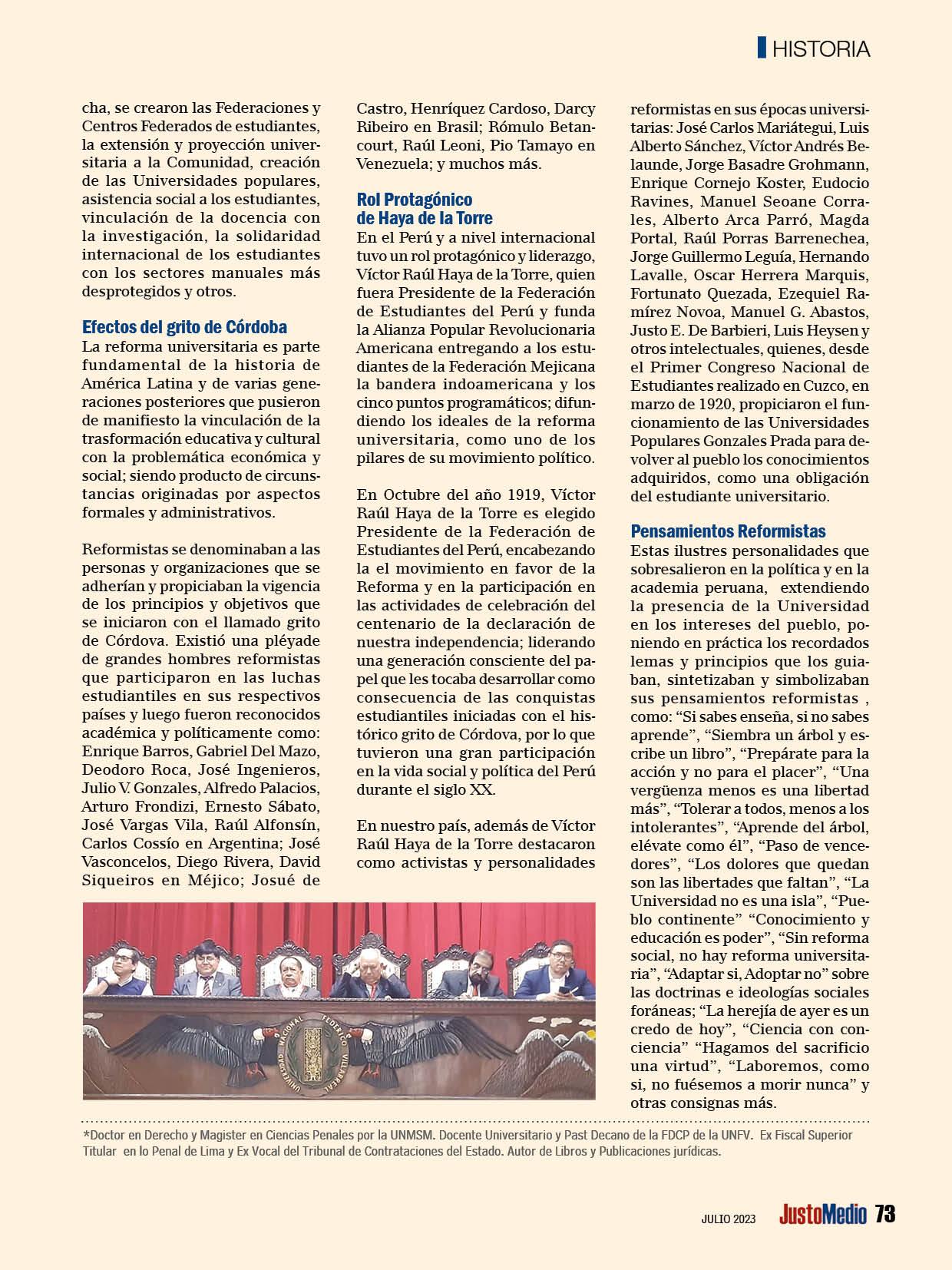 HISTORIA

cha, se crearon las Federaciones y Centros Federados de estudiantes, la extensión y proyección universitaria a la Comunidad, creación de las Universidades populares, asistencia social a los estudiantes, vinculación de la docencia con la investigación, la solidaridad internacional de los estudiantes con los sectores manuales más desprotegidos y otros.

Efectos del grito de Córdoba
La reforma universitaria es parte fundamental de la historia de América Latina y de varias generaciones posteriores que pusieron de manifiesto la vinculación de la trasformación educativa y cultural con la problemática económica y social; siendo producto de circunstancias originadas por aspectos formales y administrativos.

Reformistas se denominaban a las personas y organizaciones que se adherían y propiciaban la vigencia de los principios y objetivos que se iniciaron con el llamado grito de Córdova. Existió una pléyade de grandes hombres reformistas que participaron en las luchas estudiantiles en sus respectivos países y luego fueron reconocidos académica y políticamente como: Enrique Barros, Gabriel Del Mazo, Deodoro Roca, José Ingenieros, Julio V. Gonzales, Alfredo Palacios, Arturo Frondizi, Ernesto Sábato, José Vargas Vila, Raúl Alfonsín, Carlos Cossío en Argentina; José Vasconcelos, Diego Rivera, David Siqueiros en Méjico; Josué de Castro, Henríquez Cardoso, Darcy Ribeiro en Brasil; Rómulo Betancourt, Raúl Leoni, Pio Tamayo en Venezuela; y muchos más.

Rol Protagónico de Haya de la Torre
En el Perú y a nivel internacional tuvo un rol protagónico y liderazgo, Víctor Raúl Haya de la Torre, quien fuera Presidente de la Federación de Estudiantes del Perú y funda la Alianza Popular Revolucionaria Americana entregando a los estudiantes de la Federación Mejicana la bandera indoamericana y los cinco puntos programáticos; difundiendo los ideales de la reforma universitaria, como uno de los pilares de su movimiento político.

En Octubre del año 1919, Víctor Raúl Haya de la Torre es elegido Presidente de la Federación de Estudiantes del Perú, encabezando la el movimiento en favor de la Reforma y en la participación en las actividades de celebración del centenario de la declaración de nuestra independencia; liderando una generación consciente del papel que les tocaba desarrollar como consecuencia de las conquistas estudiantiles iniciadas con el histórico grito de Córdova, por lo que tuvieron una gran participación en la vida social y política del Perú durante el siglo XX.

En nuestro país, además de Víctor Raúl Haya de la Torre destacaron como activistas y personalidades reformistas en sus épocas universitarias: José Carlos Mariátegui, Luis Alberto Sánchez, Víctor Andrés Belaunde, Jorge Basadre Grohmann, Enrique Cornejo Koster, Eudocio Ravines, Manuel Seoane Corrales, Alberto Arca Parró, Magda Portal, Raúl Porras Barrenechea, Jorge Guillermo Leguía, Hernando Lavalle, Oscar Herrera Marquis, Fortunato Quezada, Ezequiel Ramírez Novoa, Manuel G. Abastos, Justo E. De Barbieri, Luis Heysen y otros intelectuales, quienes, desde el Primer Congreso Nacional de Estudiantes realizado en Cuzco, en marzo de 1920, propiciaron el funcionamiento de las Universidades Populares Gonzales Prada para devolver al pueblo los conocimientos adquiridos, como una obligación del estudiante universitario.

Pensamientos Reformistas
Estas ilustres personalidades que sobresalieron en la política y en la academia peruana, extendiendo la presencia de la Universidad en los intereses del pueblo, poniendo en práctica los recordados lemas y principios que los guiaban, sintetizaban y simbolizaban sus pensamientos reformistas , como: “Si sabes enseña, si no sabes aprende”, “Siembra un árbol y escribe un libro”, “Prepárate para la acción y no para el placer”, “Una vergüenza menos es una libertad más”, “Tolerar a todos, menos a los intolerantes”, “Aprende del árbol, elévate como él”, “Paso de vencedores”, “Los dolores que quedan son las libertades que faltan”, “La Universidad no es una isla”, “Pueblo continente” “Conocimiento y educación es poder”, “Sin reforma social, no hay reforma universitaria”, “Adaptar si, Adoptar no” sobre las doctrinas e ideologías sociales foráneas; “La herejía de ayer es un credo de hoy”, “Ciencia con conciencia” “Hagamos del sacrificio una virtud”, “Laboremos, como si, no fuésemos a morir nunca” y otras consignas más.

UNIVERSIDAD NACIONAL FEDERICO VILLARREAL

*Doctor en Derecho y Magister en Ciencias Penales por la UNMSM. Docente Universitario y Past Decano de la FDCP de la UNFV. Ex Fiscal Superior Titular en lo Penal de Lima y Ex Vocal del Tribunal de Contrataciones del Estado. Autor de Libros y Publicaciones jurídicas.

JULIO 2023 JustoMedio 73